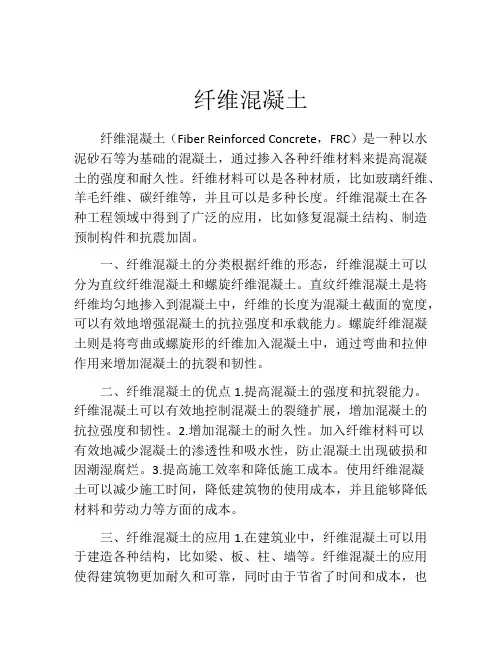 纤维混凝土

纤维混凝土（Fiber Reinforced Concrete，FRC）是一种以水泥砂石等为基础的混凝土，通过掺入各种纤维材料来提高混凝土的强度和耐久性。纤维材料可以是各种材质，比如玻璃纤维、羊毛纤维、碳纤维等，并且可以是多种长度。纤维混凝土在各种工程领域中得到了广泛的应用，比如修复混凝土结构、制造预制构件和抗震加固。

一、纤维混凝土的分类根据纤维的形态，纤维混凝土可以分为直纹纤维混凝土和螺旋纤维混凝土。直纹纤维混凝土是将纤维均匀地掺入到混凝土中，纤维的长度为混凝土截面的宽度，可以有效地增强混凝土的抗拉强度和承载能力。螺旋纤维混凝土则是将弯曲或螺旋形的纤维加入混凝土中，通过弯曲和拉伸作用来增加混凝土的抗裂和韧性。

二、纤维混凝土的优点 1.提高混凝土的强度和抗裂能力。纤维混凝土可以有效地控制混凝土的裂缝扩展，增加混凝土的抗拉强度和韧性。2.增加混凝土的耐久性。加入纤维材料可以有效地减少混凝土的渗透性和吸水性，防止混凝土出现破损和因潮湿腐烂。3.提高施工效率和降低施工成本。使用纤维混凝土可以减少施工时间，降低建筑物的使用成本，并且能够降低材料和劳动力等方面的成本。

三、纤维混凝土的应用 1.在建筑业中，纤维混凝土可以用于建造各种结构，比如梁、板、柱、墙等。纤维混凝土的应用使得建筑物更加耐久和可靠，同时由于节省了时间和成本，也